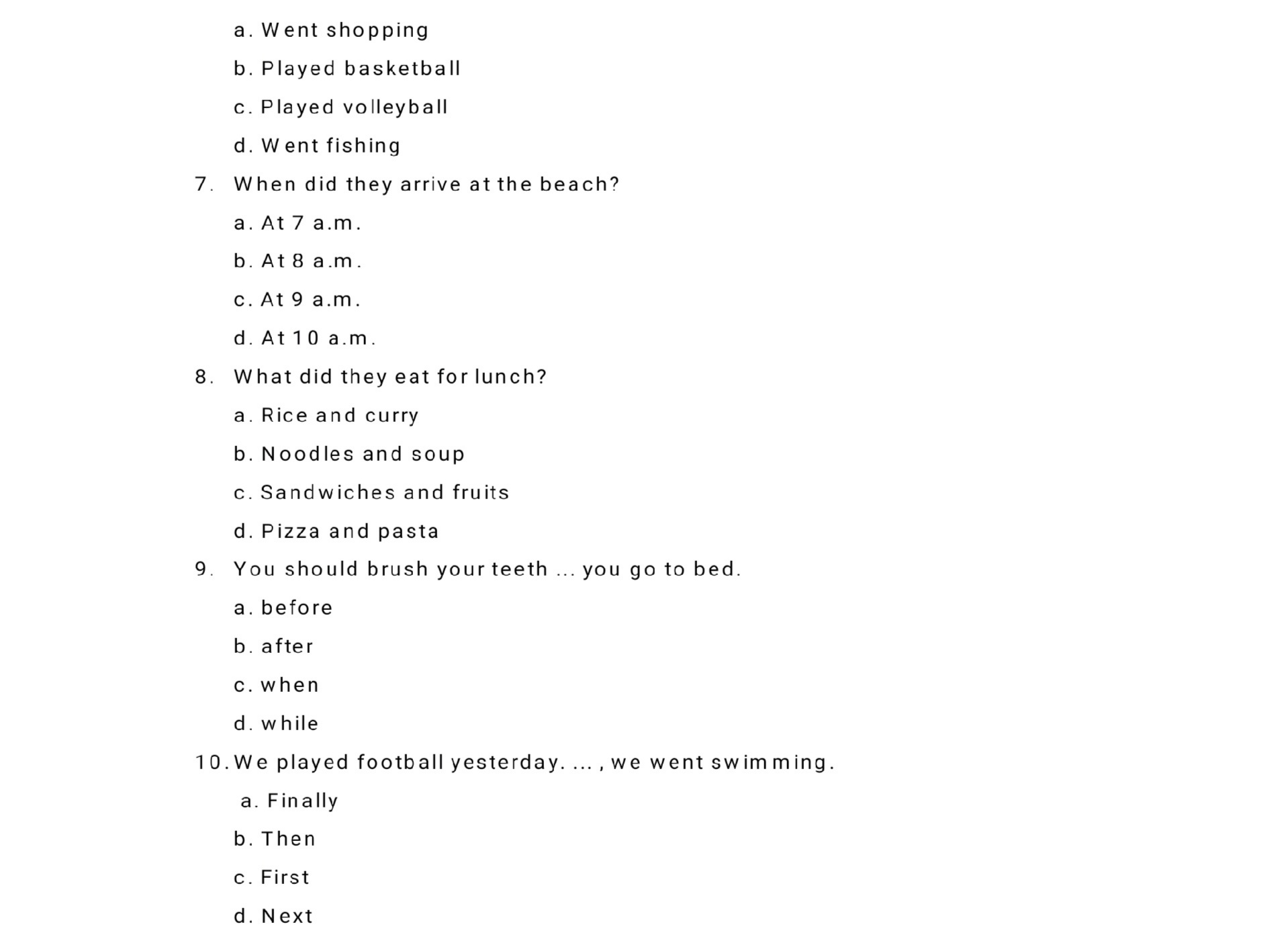 a. Went shopping

b. Played basketball

c. Played volleyball

d. Went fishing

7. When did they arrive at the beach?

a. At 7 a.m.

b. At 8 a.m.

c. At 9 a.m.

d. At 10 a.m.

8. What did they eat for lunch?

a. Rice and curry

b. Noodles and soup

c. Sandwiches and fruits

d. Pizza and pasta

9. You should brush your teeth ... you go to bed.

a. before

b. after

c. when

d. while

10. We played football yesterday. ... , we went swimming.

a. Finally

b. Then

c. First

d. Next